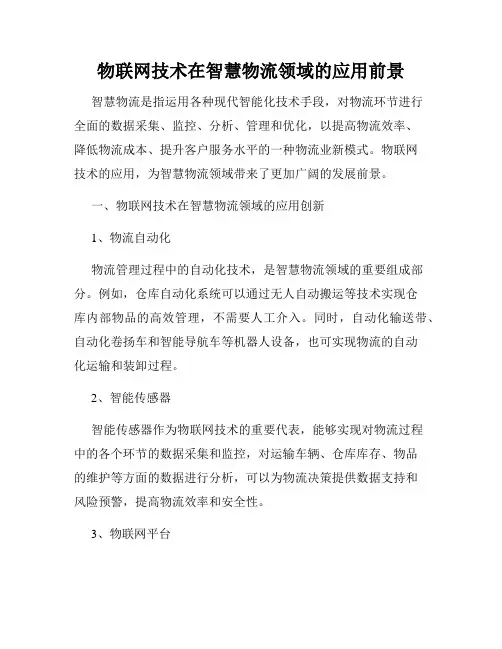 物联网技术在智慧物流领域的应用前景

智慧物流是指运用各种现代智能化技术手段，对物流环节进行全面的数据采集、监控、分析、管理和优化，以提高物流效率、降低物流成本、提升客户服务水平的一种物流业新模式。物联网技术的应用，为智慧物流领域带来了更加广阔的发展前景。

一、物联网技术在智慧物流领域的应用创新

1、物流自动化

物流管理过程中的自动化技术，是智慧物流领域的重要组成部分。例如，仓库自动化系统可以通过无人自动搬运等技术实现仓库内部物品的高效管理，不需要人工介入。同时，自动化输送带、自动化卷扬车和智能导航车等机器人设备，也可实现物流的自动化运输和装卸过程。

2、智能传感器

智能传感器作为物联网技术的重要代表，能够实现对物流过程中的各个环节的数据采集和监控，对运输车辆、仓库库存、物品的维护等方面的数据进行分析，可以为物流决策提供数据支持和风险预警，提高物流效率和安全性。

3、物联网平台